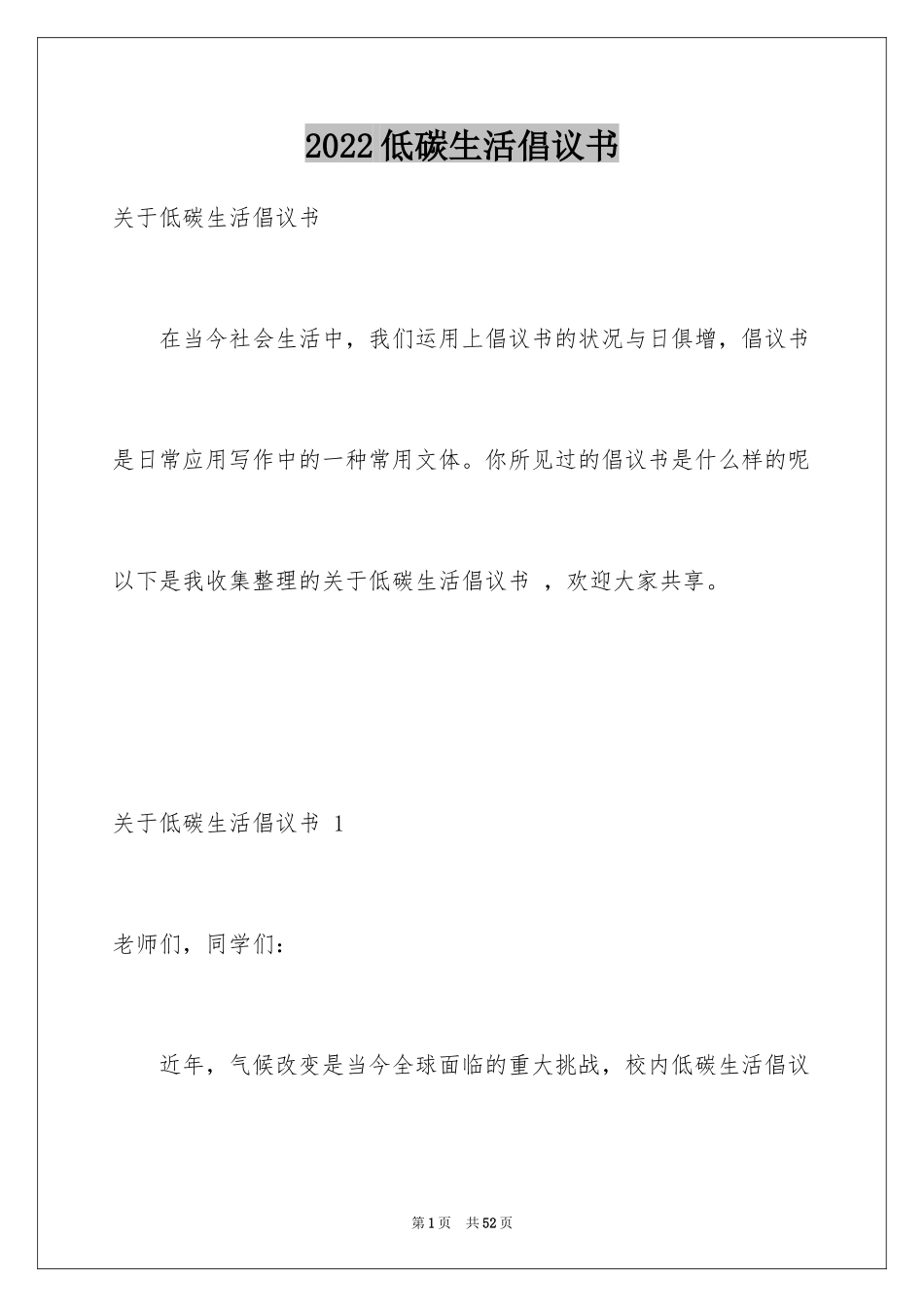 2022低碳生活倡议书

关于低碳生活倡议书

在当今社会生活中，我们运用上倡议书的状况与日俱增，倡议书是日常应用写作中的一种常用文体。你所见过的倡议书是什么样的呢以下是我收集整理的关于低碳生活倡议书 ，欢迎大家共享。

关于低碳生活倡议书 1

老师们，同学们：

近年，气候改变是当今全球面临的重大挑战，校内低碳生活倡议

第1页 共52页